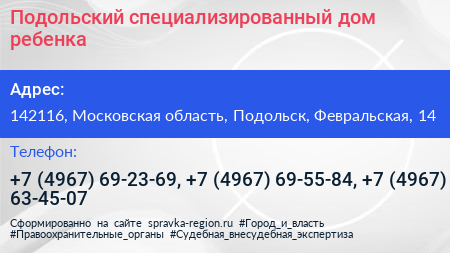 Подольский специализированный дом ребенка

Адрес:

142116, Московская область, Подольск, Февральская, 14

Телефон:

+7 (4967) 69-23-69, +7 (4967) 69-55-84, +7 (4967) 63-45-07

Сформированно на сайте spravka-region.ru #Город_и_власть #Правоохранительные_органы #Судебная_внесудебная_экспертиза